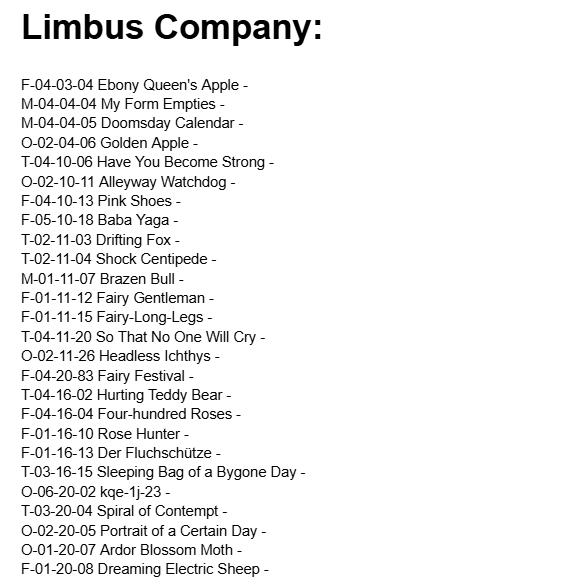 Limbus Company:

F-04-03-04 Ebony Queen's Apple -
M-04-04-04 My Form Empties -
M-04-04-05 Doomsday Calendar -
O-02-04-06 Golden Apple -
T-04-10-06 Have You Become Strong -
O-02-10-11 Alleyway Watchdog -
F-04-10-13 Pink Shoes -
F-05-10-18 Baba Yaga -
T-02-11-03 Drifting Fox -
T-02-11-04 Shock Centipede -
M-01-11-07 Brazen Bull -
F-01-11-12 Fairy Gentleman -
F-01-11-15 Fairy-Long-Legs -
T-04-11-20 So That No One Will Cry -
O-02-11-26 Headless Ichthys -
F-04-20-83 Fairy Festival -
T-04-16-02 Hurting Teddy Bear -
F-04-16-04 Four-hundred Roses -
F-01-16-10 Rose Hunter -
F-01-16-13 Der Fluchschütze -
T-03-16-15 Sleeping Bag of a Bygone Day -
O-06-20-02 kqe-1j-23 -
T-03-20-04 Spiral of Contempt -
O-02-20-05 Portrait of a Certain Day -
O-01-20-07 Ardor Blossom Moth -
F-01-20-08 Dreaming Electric Sheep -